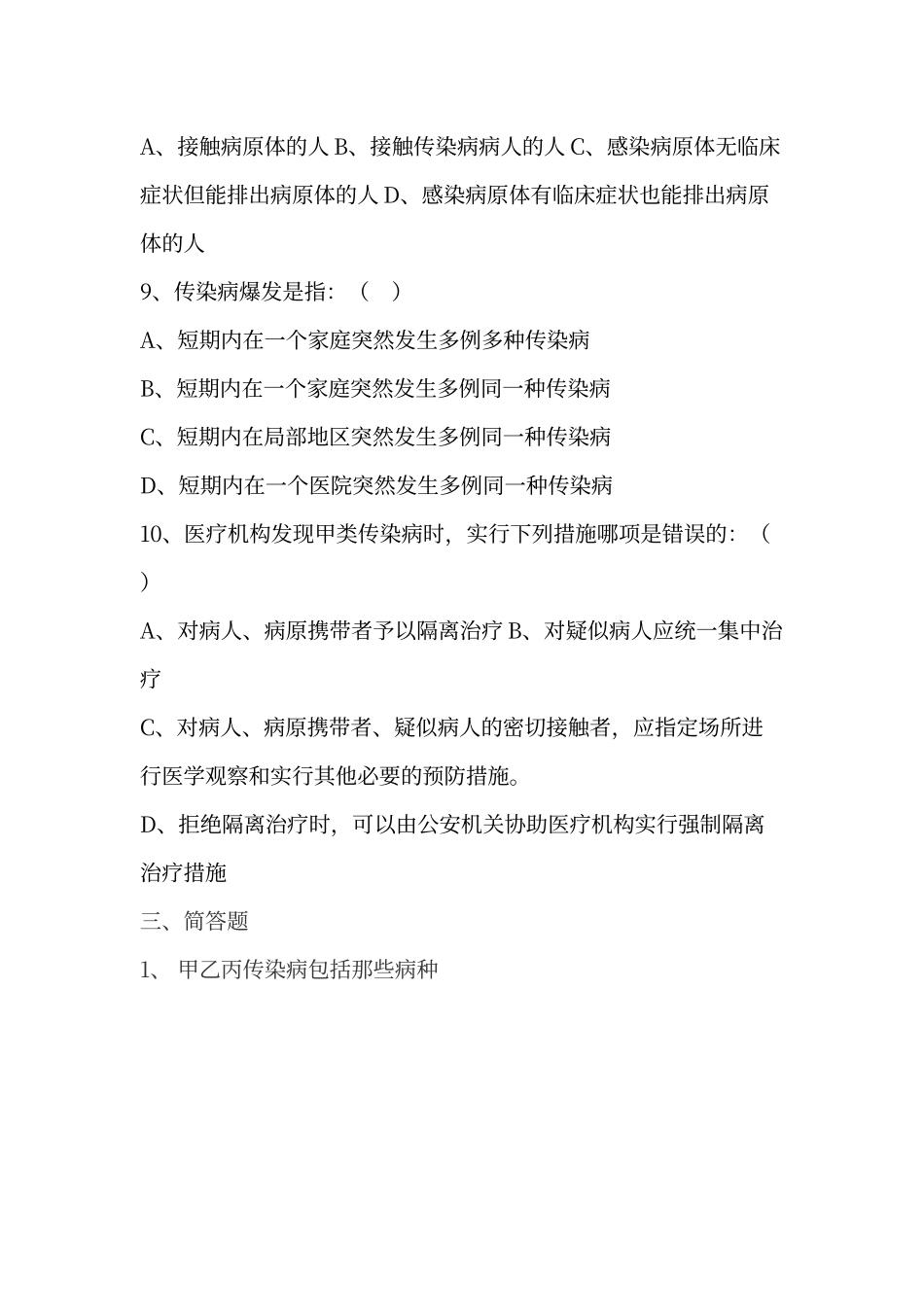 A、接触病原体的人 B、接触传染病病人的人 C、感染病原体无临床症状但能排出病原体的人 D、感染病原体有临床症状也能排出病原体的人

9、传染病爆发是指：（ ）

A、短期内在一个家庭突然发生多例多种传染病

B、短期内在一个家庭突然发生多例同一种传染病

C、短期内在局部地区突然发生多例同一种传染病

D、短期内在一个医院突然发生多例同一种传染病

10、医疗机构发现甲类传染病时，实行下列措施哪项是错误的：（ ）

A、对病人、病原携带者予以隔离治疗 B、对疑似病人应统一集中治疗

C、对病人、病原携带者、疑似病人的密切接触者，应指定场所进行医学观察和实行其他必要的预防措施。

D、拒绝隔离治疗时，可以由公安机关协助医疗机构实行强制隔离治疗措施

三、简答题

1、 甲乙丙传染病包括那些病种